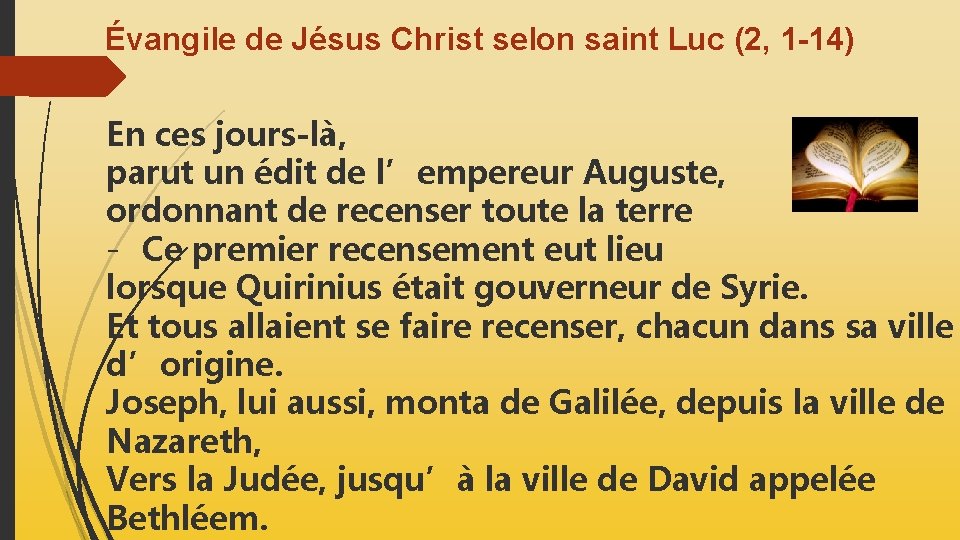 Évangile de Jésus Christ selon saint Luc (2, 1-14)

En ces jours-là,
parut un édit de l’empereur Auguste,
ordonnant de recenser toute la terre
– Ce premier recensement eut lieu
lorsque Quirinius était gouverneur de Syrie.
Et tous allaient se faire recenser, chacun dans sa ville d’origine.
Joseph, lui aussi, monta de Galilée, depuis la ville de Nazareth,
Vers la Judée, jusqu’à la ville de David appelée Bethléem.